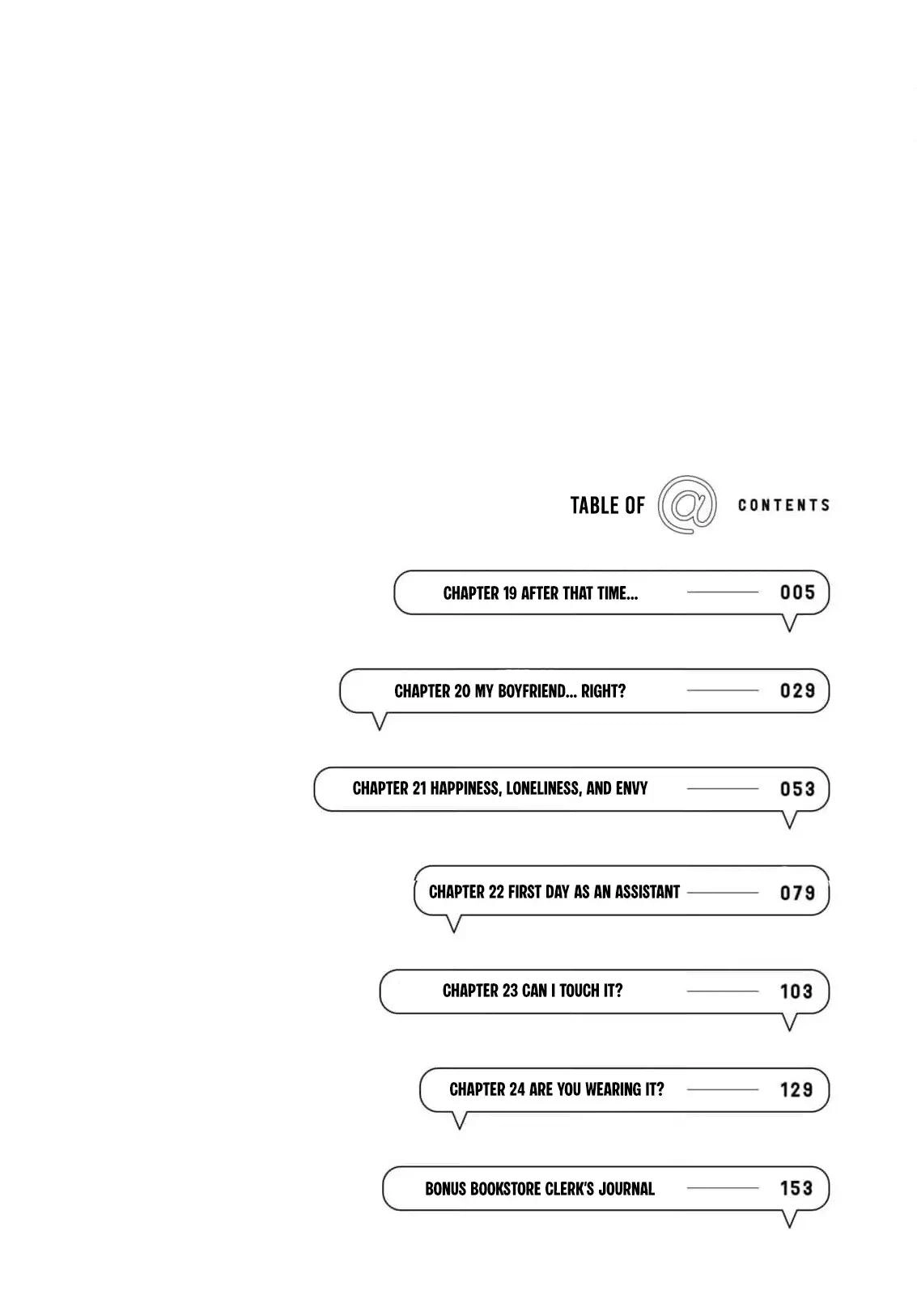 TABLE OF @ CONTENTS

CHAPTER 19 AFTER THAT TIME... 005

CHAPTER 20 MY BOYFRIEND... RIGHT? 029

CHAPTER 21 HAPPINESS, LONELINESS, AND ENVY 053

CHAPTER 22 FIRST DAY AS AN ASSISTANT 079

CHAPTER 23 CAN I TOUCH IT? 103

CHAPTER 24 ARE YOU WEARING IT? 129

BONUS BOOKSTORE CLERK'S JOURNAL 153